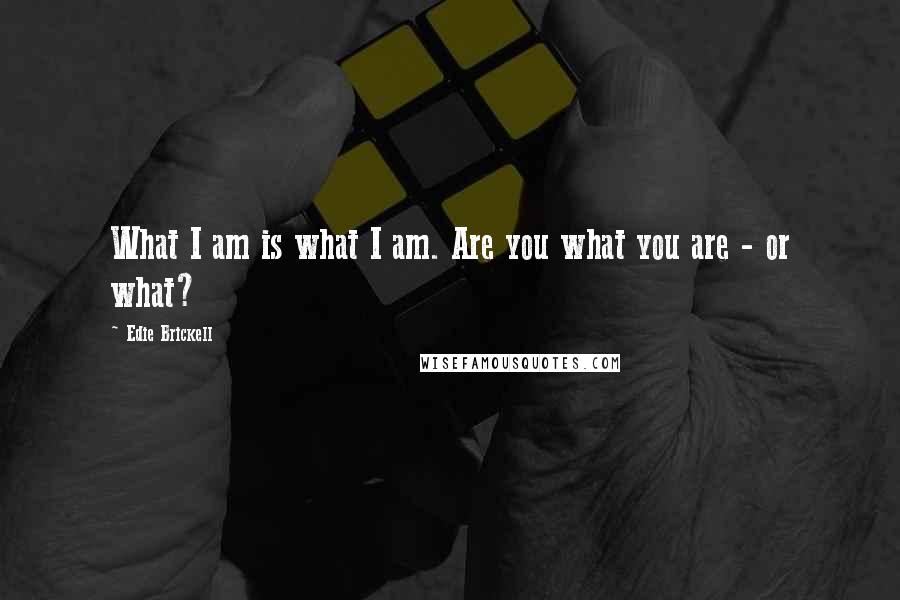 What I am is what I am. Are you what you are - or what?

~ Edie Brickell

WISEFAMOUSQUOTES.COM